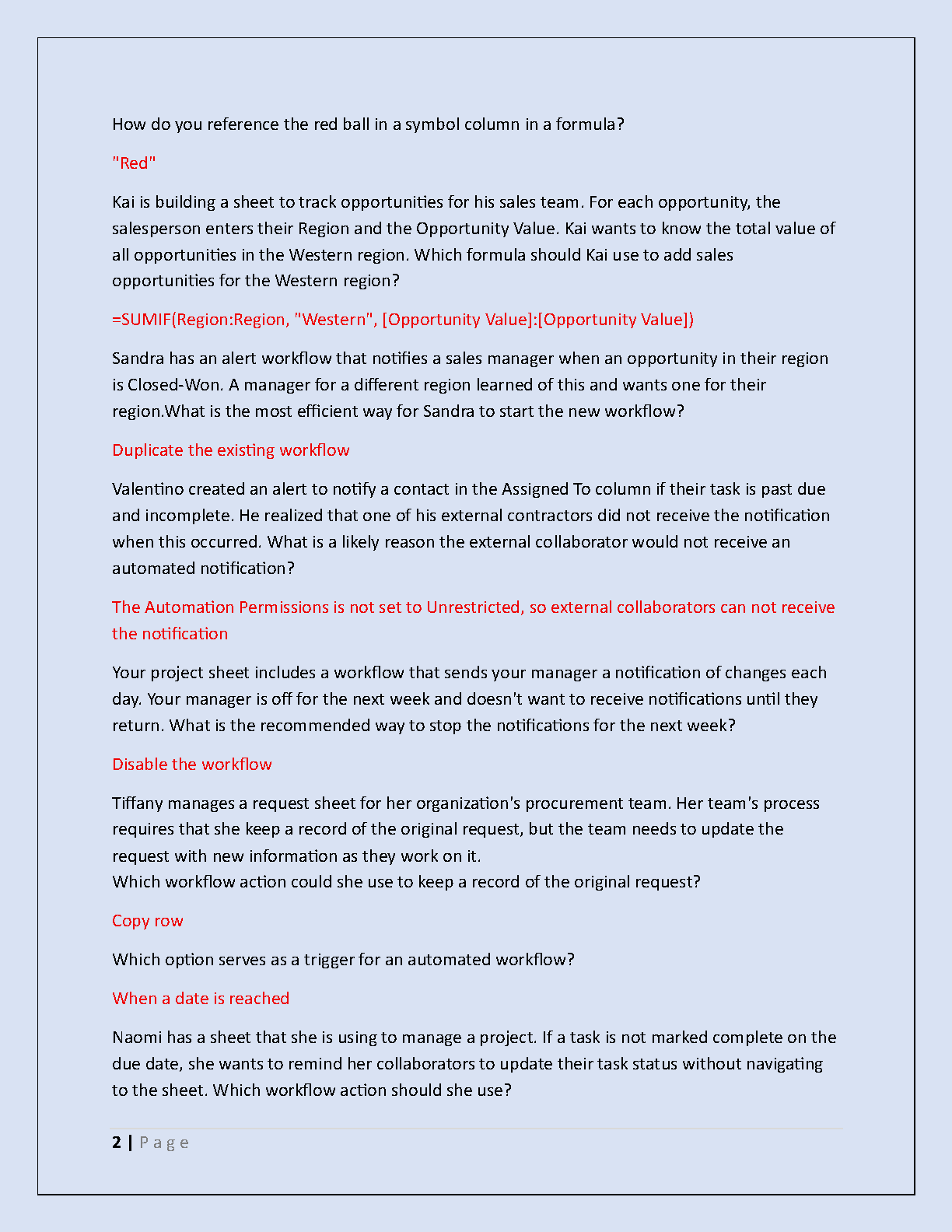 How do you reference the red ball in a symbol column in a formula?

"Red"

Kai is building a sheet to track opportunities for his sales team. For each opportunity, the salesperson enters their Region and the Opportunity Value. Kai wants to know the total value of all opportunities in the Western region. Which formula should Kai use to add sales opportunities for the Western region?

=SUMIF(Region:Region, "Western", [Opportunity Value]:[Opportunity Value])

Sandra has an alert workflow that notifies a sales manager when an opportunity in their region is Closed-Won. A manager for a different region learned of this and wants one for their region.What is the most efficient way for Sandra to start the new workflow?

Duplicate the existing workflow

Valentino created an alert to notify a contact in the Assigned To column if their task is past due and incomplete. He realized that one of his external contractors did not receive the notification when this occurred. What is a likely reason the external collaborator would not receive an automated notification?

The Automation Permissions is not set to Unrestricted, so external collaborators can not receive the notification

Your project sheet includes a workflow that sends your manager a notification of changes each day. Your manager is off for the next week and doesn't want to receive notifications until they return. What is the recommended way to stop the notifications for the next week?

Disable the workflow

Tiffany manages a request sheet for her organization's procurement team. Her team's process requires that she keep a record of the original request, but the team needs to update the request with new information as they work on it.
Which workflow action could she use to keep a record of the original request?

Copy row

Which option serves as a trigger for an automated workflow?

When a date is reached

Naomi has a sheet that she is using to manage a project. If a task is not marked complete on the due date, she wants to remind her collaborators to update their task status without navigating to the sheet. Which workflow action should she use?

2 | Page